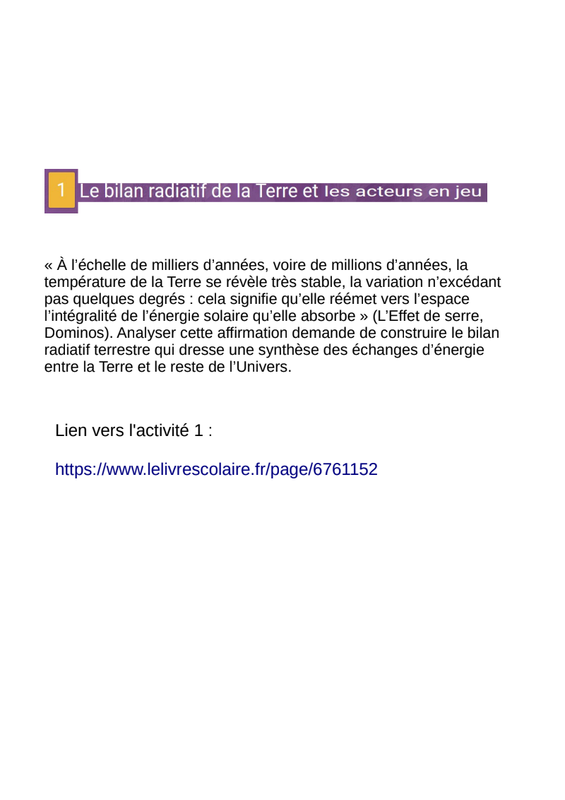 1 Le bilan radiatif de la Terre et les acteurs en jeu

« À l'échelle de milliers d'années, voire de millions d'années, la température de la Terre se révèle très stable, la variation n'excédant pas quelques degrés : cela signifie qu'elle réémet vers l'espace l'intégralité de l'énergie solaire qu'elle absorbe » (L'Effet de serre, Dominos). Analyser cette affirmation demande de construire le bilan radiatif terrestre qui dresse une synthèse des échanges d'énergie entre la Terre et le reste de l'Univers.

Lien vers l'activité 1 :

https://www.lelivrescolaire.fr/page/6761152